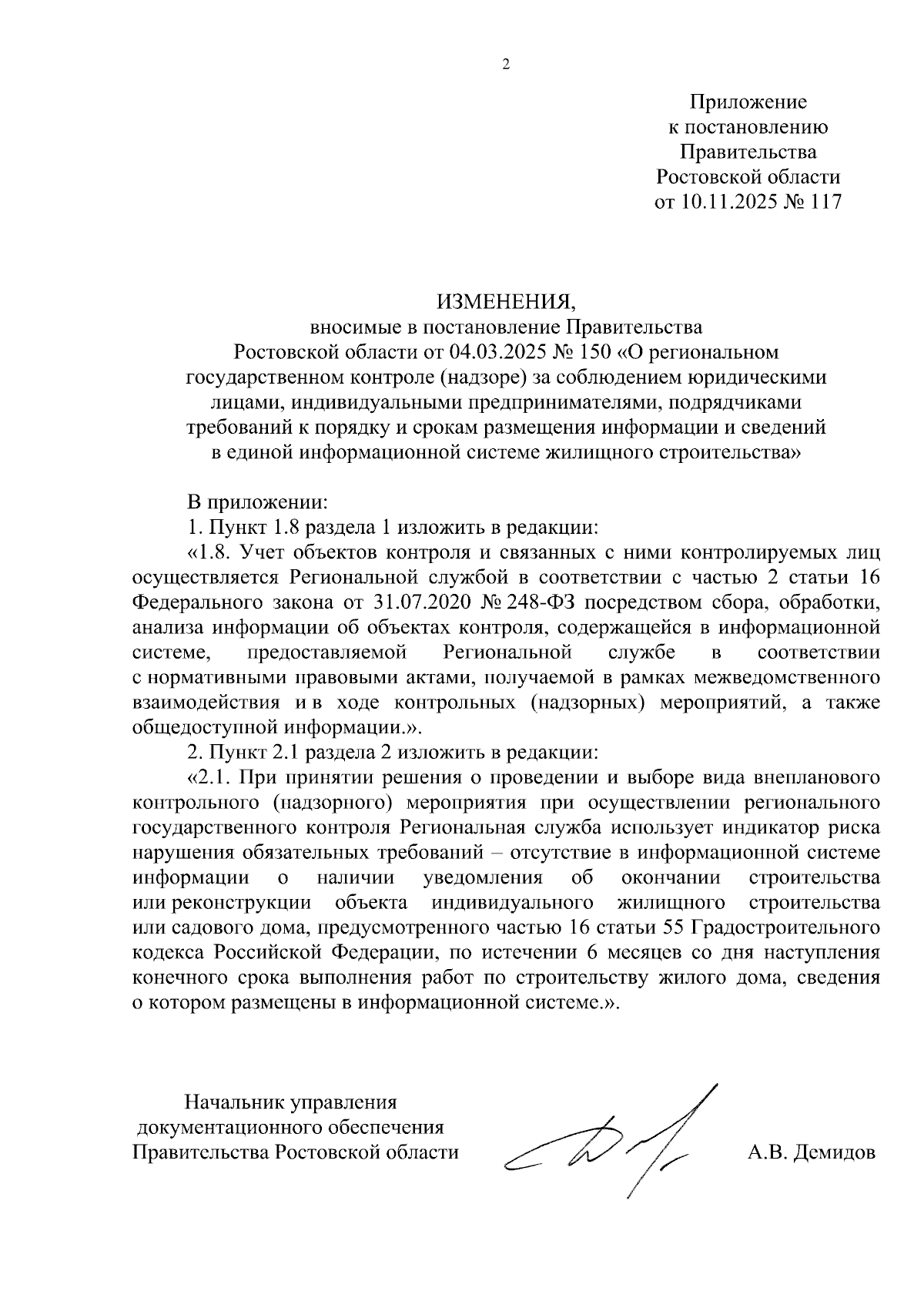 2

Приложение
к постановлению
Правительства
Ростовской области
от 10.11.2025 № 117

ИЗМЕНЕНИЯ,
вносимые в постановление Правительства Ростовской области от 04.03.2025 № 150 «О региональном государственном контроле (надзоре) за соблюдением юридическими лицами, индивидуальными предпринимателями, подрядчиками требований к порядку и срокам размещения информации и сведений в единой информационной системе жилищного строительства»

В приложении:
1. Пункт 1.8 раздела 1 изложить в редакции:
«1.8. Учет объектов контроля и связанных с ними контролируемых лиц осуществляется Региональной службой в соответствии с частью 2 статьи 16 Федерального закона от 31.07.2020 № 248-ФЗ посредством сбора, обработки, анализа информации об объектах контроля, содержащейся в информационной системе, предоставляемой Региональной службе в соответствии с нормативными правовыми актами, получаемой в рамках межведомственного взаимодействия и в ходе контрольных (надзорных) мероприятий, а также общедоступной информации.».
2. Пункт 2.1 раздела 2 изложить в редакции:
«2.1. При принятии решения о проведении и выборе вида внепланового контрольного (надзорного) мероприятия при осуществлении регионального государственного контроля Региональная служба использует индикатор риска нарушения обязательных требований – отсутствие в информационной системе информации о наличии уведомления об окончании строительства или реконструкции объекта индивидуального жилищного строительства или садового дома, предусмотренного частью 16 статьи 55 Градостроительного кодекса Российской Федерации, по истечении 6 месяцев со дня наступления конечного срока выполнения работ по строительству жилого дома, сведения о котором размещены в информационной системе.».

Начальник управления
документационного обеспечения
Правительства Ростовской области

А.В. Демидов